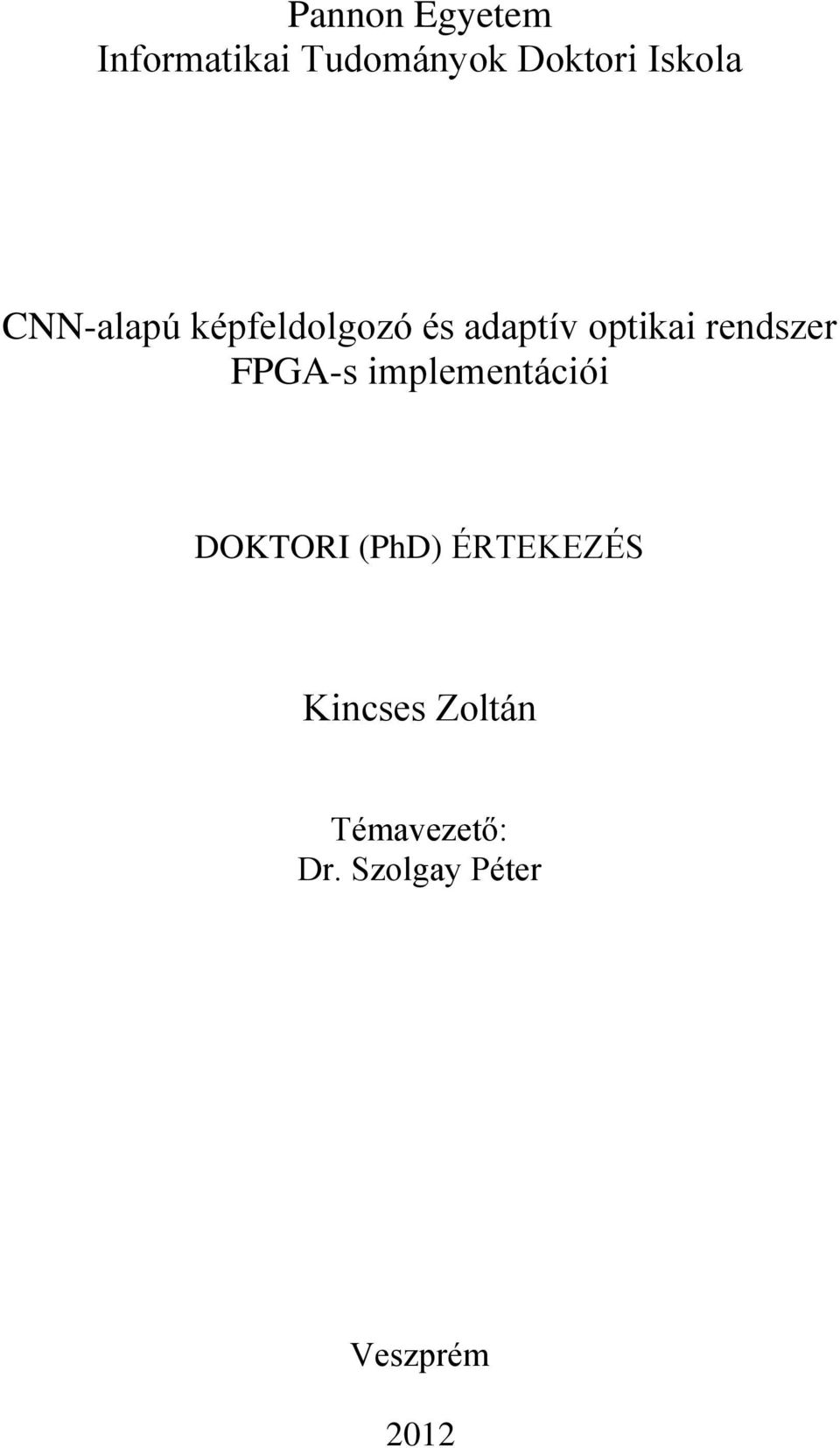 Pannon Egyetem
Informatikai Tudományok Doktori Iskola

CNN-alapú képfeldolgozó és adaptív optikai rendszer FPGA-s implementációi

DOKTORI (PhD) ÉRTEKEZÉS

Kincses Zoltán

Témavezető:
Dr. Szolgay Péter

Veszprém

2012